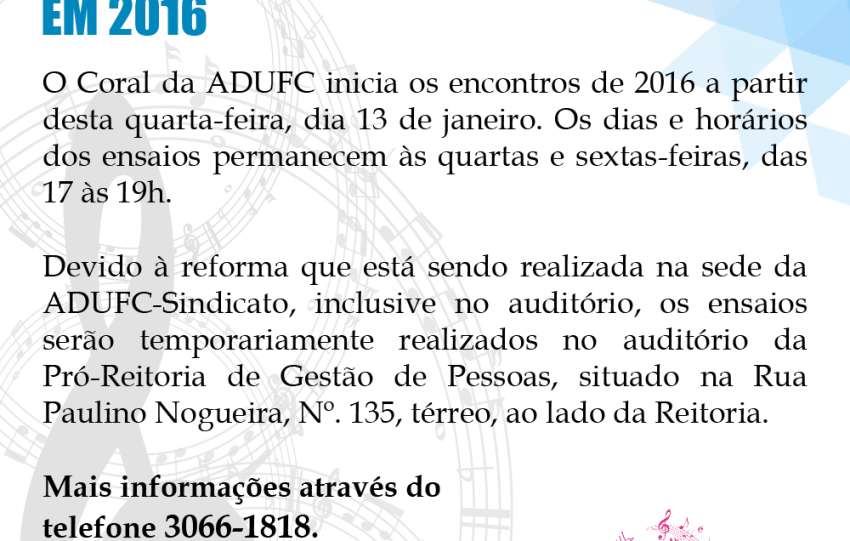 EM 2016

O Coral da ADUFC inicia os encontros de 2016 a partir desta quarta-feira, dia 13 de janeiro. Os dias e horários dos ensaios permanecem às quartas e sextas-feiras, das 17 às 19h.

Devido à reforma que está sendo realizada na sede da ADUFC-Sindicato, inclusive no auditório, os ensaios serão temporariamente realizados no auditório da Pró-Reitoria de Gestão de Pessoas, situado na Rua Paulino Nogueira, Nº. 135, térreo, ao lado da Reitoria.

Mais informações através do telefone 3066-1818.